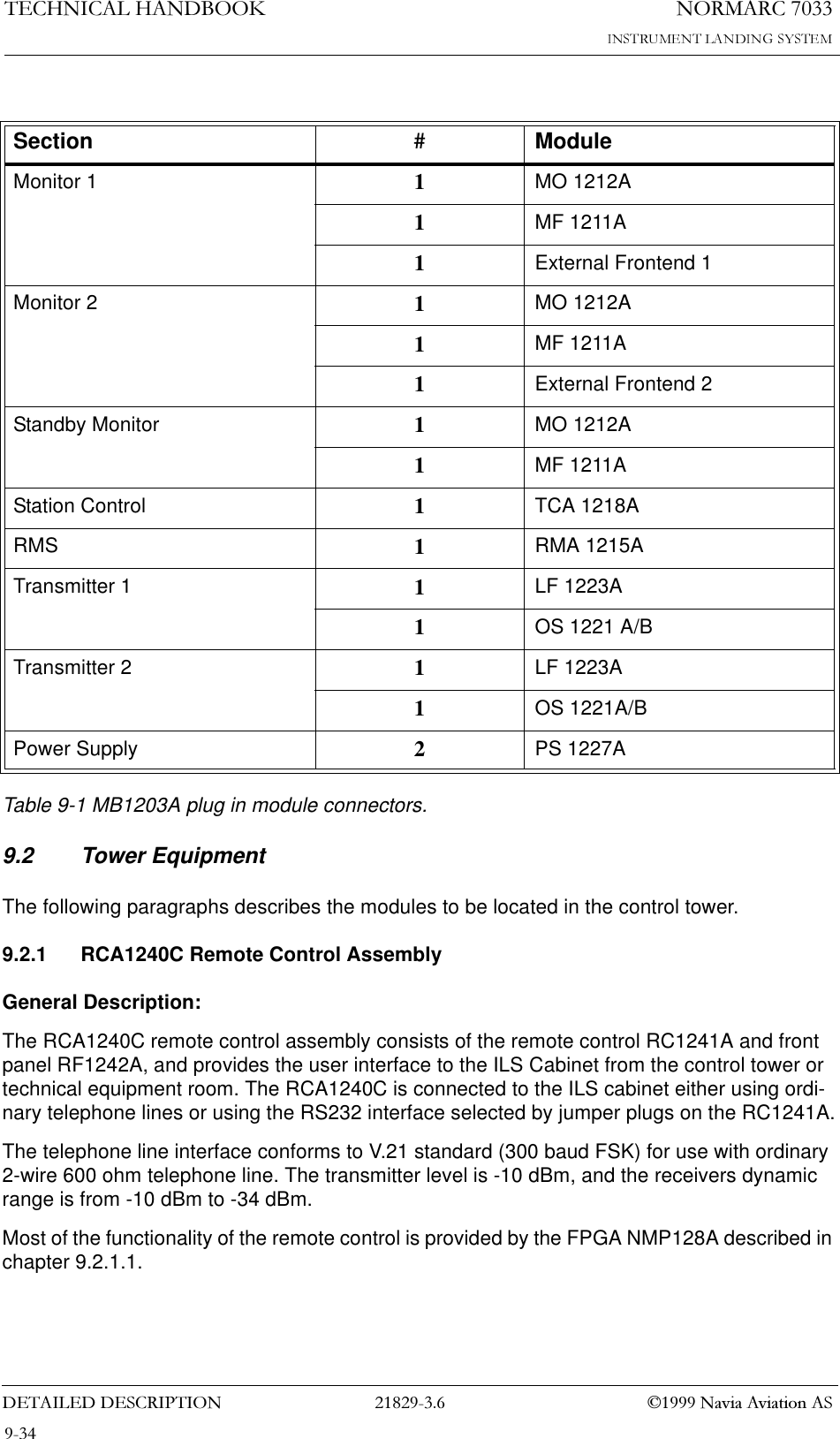 TECHNICAL HANDBOOK

NORMARC 7033
INSTRUMENT LANDING SYSTEM

| Section | # | Module |
|---|---|---|
| Monitor 1 | 1 | MO 1212A |
| | 1 | MF 1211A |
| | 1 | External Frontend 1 |
| Monitor 2 | 1 | MO 1212A |
| | 1 | MF 1211A |
| | 1 | External Frontend 2 |
| Standby Monitor | 1 | MO 1212A |
| | 1 | MF 1211A |
| Station Control | 1 | TCA 1218A |
| RMS | 1 | RMA 1215A |
| Transmitter 1 | 1 | LF 1223A |
| | 1 | OS 1221 A/B |
| Transmitter 2 | 1 | LF 1223A |
| | 1 | OS 1221A/B |
| Power Supply | 2 | PS 1227A |

Table 9-1 MB1203A plug in module connectors.

9.2 Tower Equipment

The following paragraphs describes the modules to be located in the control tower.

9.2.1 RCA1240C Remote Control Assembly

General Description:

The RCA1240C remote control assembly consists of the remote control RC1241A and front panel RF1242A, and provides the user interface to the ILS Cabinet from the control tower or technical equipment room. The RCA1240C is connected to the ILS cabinet either using ordinary telephone lines or using the RS232 interface selected by jumper plugs on the RC1241A.

The telephone line interface conforms to V.21 standard (300 baud FSK) for use with ordinary 2-wire 600 ohm telephone line. The transmitter level is -10 dBm, and the receivers dynamic range is from -10 dBm to -34 dBm.

Most of the functionality of the remote control is provided by the FPGA NMP128A described in chapter 9.2.1.1.

DETAILED DESCRIPTION 21829-3.6 ©1999 Navia Aviation AS
9-34